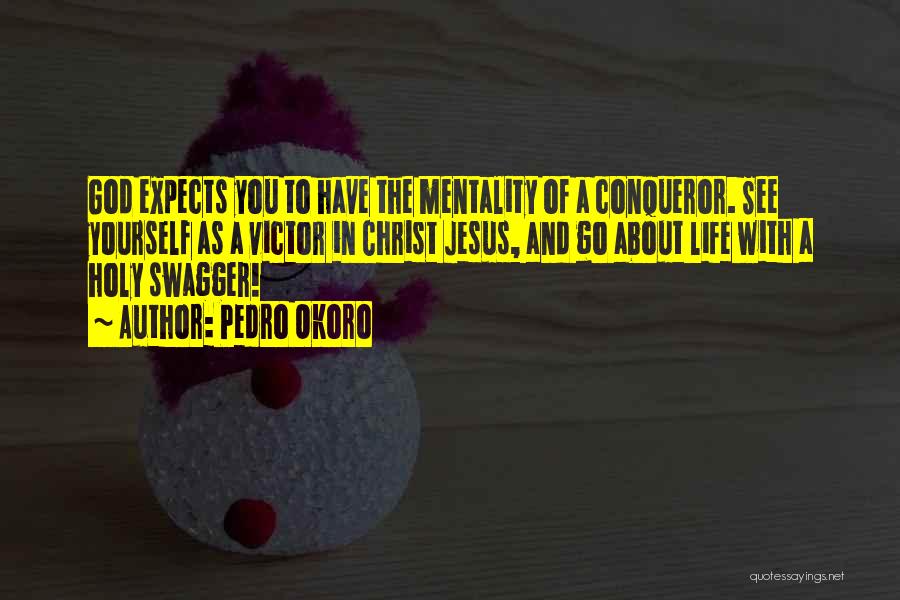 GOD EXPECTS YOU TO HAVE THE MENTALITY OF A CONQUEROR. SEE YOURSELF AS A VICTOR IN CHRIST JESUS, AND GO ABOUT LIFE WITH A HOLY SWAGGER!
~ AUTHOR: PEDRO OKORO

quotessayings.net